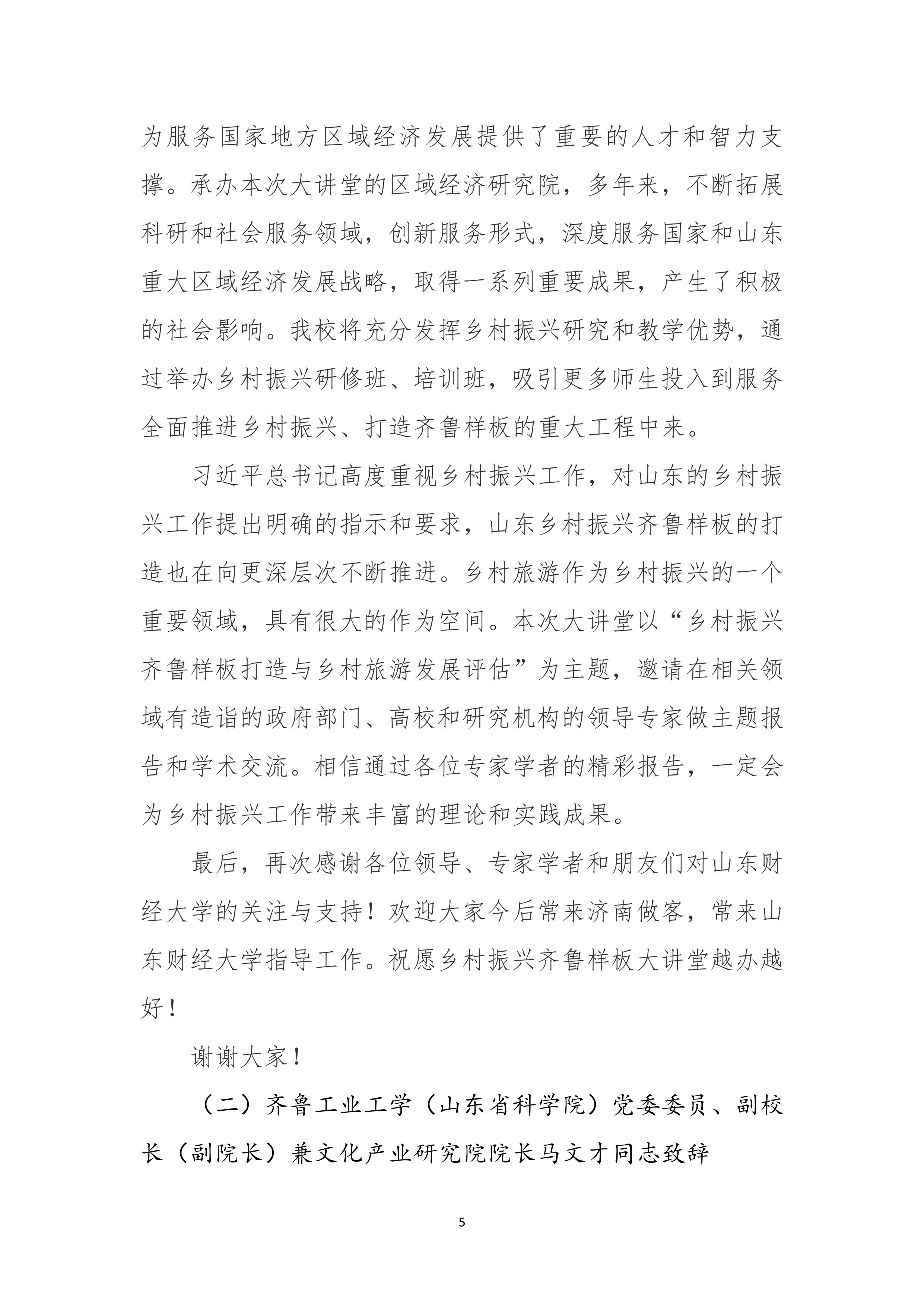 为服务国家地方区域经济发展提供了重要的人才和智力支撑。承办本次大讲堂的区域经济研究院，多年来，不断拓展科研和社会服务领域，创新服务形式，深度服务国家和山东重大区域经济发展战略，取得一系列重要成果，产生了积极的社会影响。我校将充分发挥乡村振兴研究和教学优势，通过举办乡村振兴研修班、培训班，吸引更多师生投入到服务全面推进乡村振兴、打造齐鲁样板的重大工程中来。

习近平总书记高度重视乡村振兴工作，对山东的乡村振兴工作提出明确的指示和要求，山东乡村振兴齐鲁样板的打造也在向更深层次不断推进。乡村旅游作为乡村振兴的一个重要领域，具有很大的作为空间。本次大讲堂以“乡村振兴齐鲁样板打造与乡村旅游发展评估”为主题，邀请在相关领域有造诣的政府部门、高校和研究机构的领导专家做主题报告和学术交流。相信通过各位专家学者的精彩报告，一定会为乡村振兴工作带来丰富的理论和实践成果。

最后，再次感谢各位领导、专家学者和朋友们对山东财经大学的关注与支持！欢迎大家今后常来济南做客，常来山东财经大学指导工作。祝愿乡村振兴齐鲁样板大讲堂越办越好！

谢谢大家！

（二）齐鲁工业工学（山东省科学院）党委委员、副校长（副院长）兼文化产业研究院院长马文才同志致辞

5